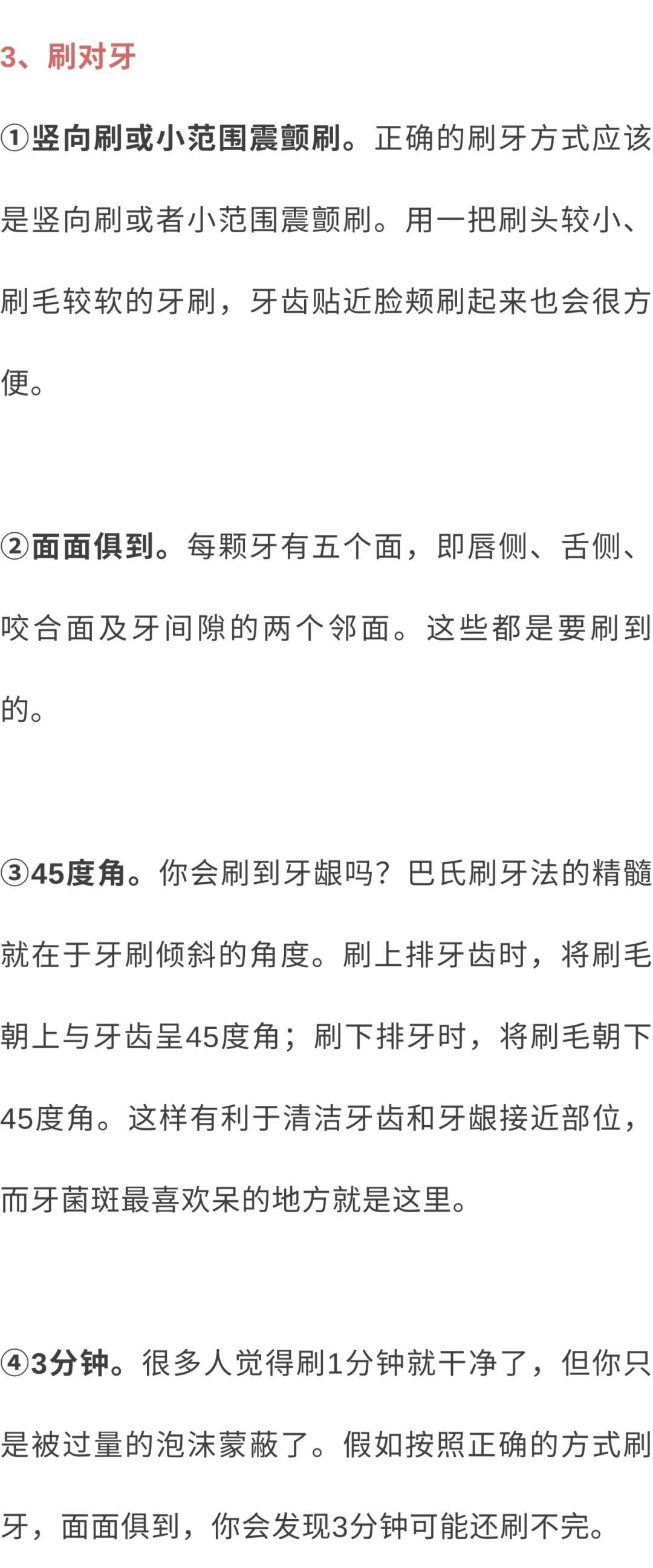 3、刷对牙

①竖向刷或小范围震颤刷。正确的刷牙方式应该是竖向刷或者小范围震颤刷。用一把刷头较小、刷毛较软的牙刷，牙齿贴近脸颊刷起来也会很方便。

②面面俱到。每颗牙有五个面，即唇侧、舌侧、咬合面及牙间隙的两个邻面。这些都是要刷到的。

③45度角。你会刷到牙龈吗？巴氏刷牙法的精髓就在于牙刷倾斜的角度。刷上排牙齿时，将刷毛朝上与牙齿呈45度角；刷下排牙时，将刷毛朝下45度角。这样有利于清洁牙齿和牙龈接近部位，而牙菌斑最喜欢呆的地方就是这里。

④3分钟。很多人觉得刷1分钟就干净了，但你只是被过量的泡沫蒙蔽了。假如按照正确的方式刷牙，面面俱到，你会发现3分钟可能还刷不完。